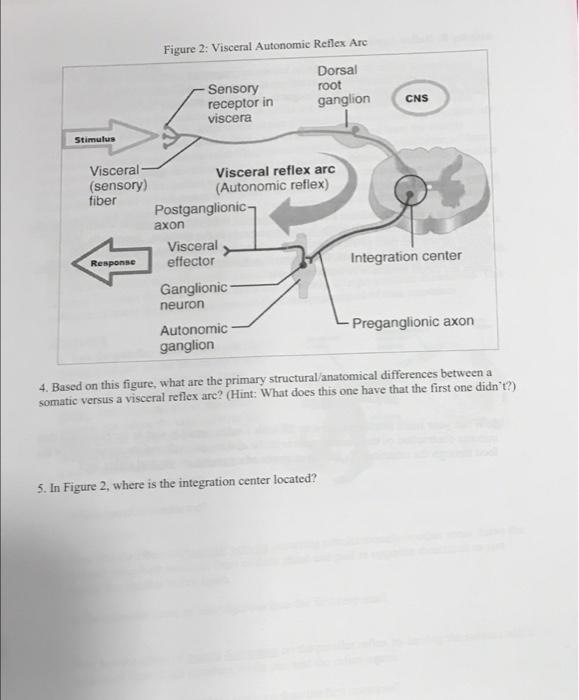 Figure 2: Visceral Autonomic Reflex Arc

Sensory receptor in viscera

Dorsal root ganglion

CNS

Stimulus

Visceral (sensory) fiber

Visceral reflex arc (Autonomic reflex)

Postganglionic axon

Visceral effector

Response

Integration center

Ganglionic neuron

Autonomic ganglion

Preganglionic axon

4. Based on this figure, what are the primary structural/anatomical differences between a somatic versus a visceral reflex arc? (Hint: What does this one have that the first one didn't?)

5. In Figure 2, where is the integration center located?